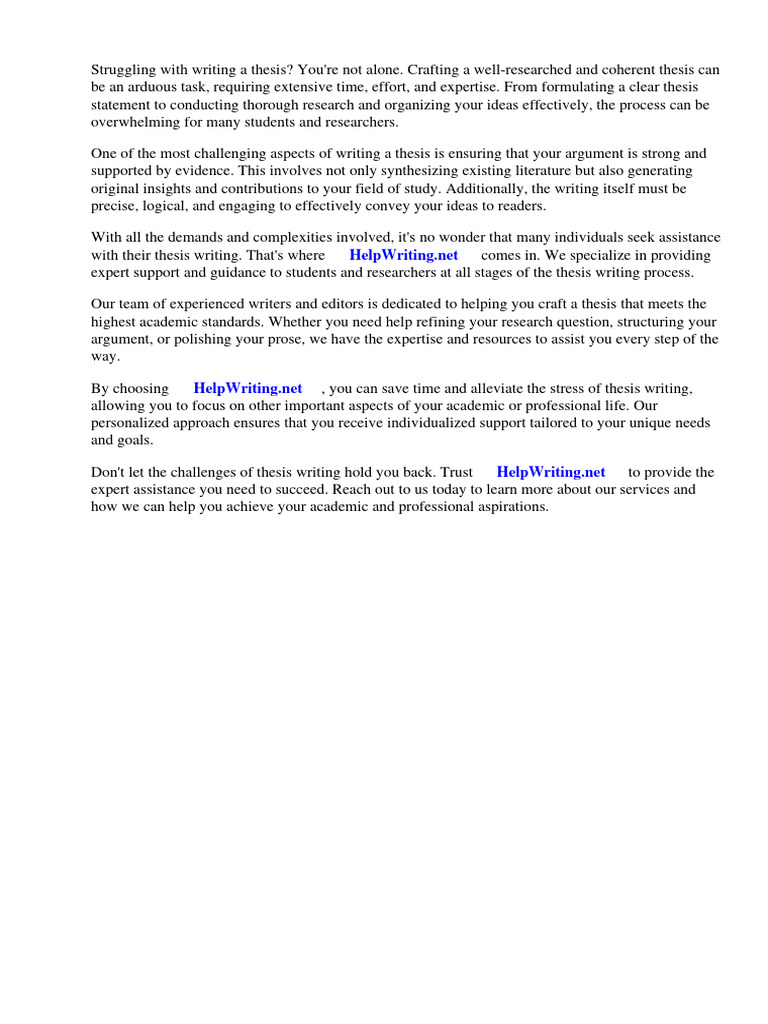 Struggling with writing a thesis? You're not alone. Crafting a well-researched and coherent thesis can be an arduous task, requiring extensive time, effort, and expertise. From formulating a clear thesis statement to conducting thorough research and organizing your ideas effectively, the process can be overwhelming for many students and researchers.

One of the most challenging aspects of writing a thesis is ensuring that your argument is strong and supported by evidence. This involves not only synthesizing existing literature but also generating original insights and contributions to your field of study. Additionally, the writing itself must be precise, logical, and engaging to effectively convey your ideas to readers.

With all the demands and complexities involved, it's no wonder that many individuals seek assistance with their thesis writing. That's where HelpWriting.net comes in. We specialize in providing expert support and guidance to students and researchers at all stages of the thesis writing process.

Our team of experienced writers and editors is dedicated to helping you craft a thesis that meets the highest academic standards. Whether you need help refining your research question, structuring your argument, or polishing your prose, we have the expertise and resources to assist you every step of the way.

By choosing HelpWriting.net , you can save time and alleviate the stress of thesis writing, allowing you to focus on other important aspects of your academic or professional life. Our personalized approach ensures that you receive individualized support tailored to your unique needs and goals.

Don't let the challenges of thesis writing hold you back. Trust HelpWriting.net to provide the expert assistance you need to succeed. Reach out to us today to learn more about our services and how we can help you achieve your academic and professional aspirations.